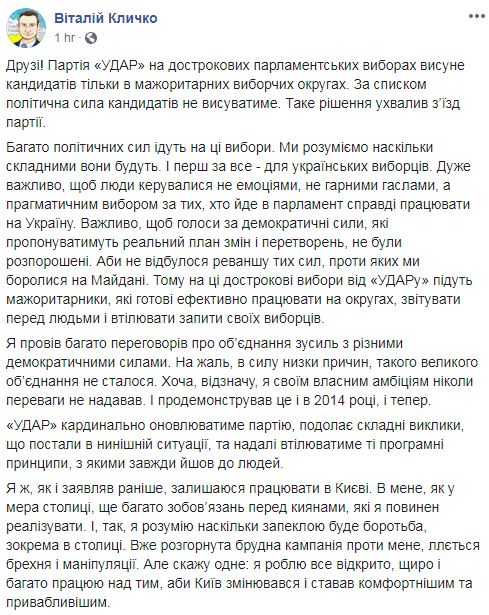 Віталій Кличко
1 hr · 

Друзі! Партія «УДАР» на дострокових парламентських виборах висуне кандидатів тільки в мажоритарних виборчих округах. За списком політична сила кандидатів не висуватиме. Таке рішення ухвалив з'їзд партії.

Багато політичних сил ідуть на ці вибори. Ми розуміємо наскільки складними вони будуть. І перш за все - для українських виборців. Дуже важливо, щоб люди керувалися не емоціями, не гарними гаслами, а прагматичним вибором за тих, хто йде в парламент справді працювати на Україну. Важливо, щоб голоси за демократичні сили, які пропонуватимуть реальний план змін і перетворень, не були розпорошені. Аби не відбулося реваншу тих сил, проти яких ми боролися на Майдані. Тому на ці дострокові вибори від «УДАРу» підуть мажоритарники, які готові ефективно працювати на округах, звітувати перед людьми і втілювати запити своїх виборців.

Я провів багато переговорів про об'єднання зусиль з різними демократичними силами. На жаль, в силу низки причин, такого великого об'єднання не сталося. Хоча, відзначу, я своїм власним амбіціям ніколи переваги не надавав. І продемонстрував це і в 2014 році, і тепер.

«УДАР» кардинально оновлюватиме партію, подолає складні виклики, що постали в нинішній ситуації, та надалі втілюватиме ті програмні принципи, з якими завжди йшов до людей.

Я ж, як і заявляв раніше, залишаюся працювати в Києві. В мене, як у мера столиці, ще багато зобов'язань перед киянами, які я повинен реалізувати. І, так, я розумію наскільки запеклою буде боротьба, зокрема в столиці. Вже розгорнута брудна кампанія проти мене, ллється брехня і маніпуляції. Але скажу одне: я роблю все відкрито, щиро і багато працюю над тим, аби Київ змінювався і ставав комфортнішим та привабливішим.